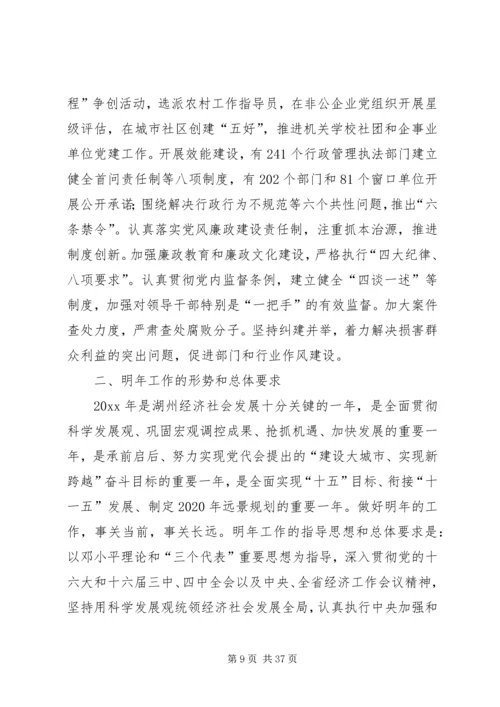 程”争创活动，选派农村工作指导员，在非公企业党组织开展星级评估，在城市社区创建“五好”，推进机关学校社团和企事业单位党建工作。开展效能建设，有241个行政管理执法部门建立健全首问责任制等八项制度，有202个部门和81个窗口单位开展公开承诺;围绕解决行政行为不规范等六个共性问题，推出“六条禁令”。认真落实党风廉政建设责任制，注重抓本治源，推进制度创新。加强廉政教育和廉政文化建设，严格执行“四大纪律、八项要求”。认真贯彻党内监督条例，建立健全“四谈一述”等制度，加强对领导干部特别是“一把手”的有效监督。加大案件查处力度，严肃查处腐败分子。坚持纠建并举，着力解决损害群众利益的突出问题，促进部门和行业作风建设。

二、明年工作的形势和总体要求

20xx年是湖州经济社会发展十分关键的一年，是全面贯彻科学发展观、巩固宏观调控成果、抢抓机遇、加快发展的重要一年，是承前启后、努力实现党代会提出的“建设大城市、实现新跨越”奋斗目标的重要一年，是全面实现“十五”目标、衔接“十一五”发展、制定2020年远景规划的重要一年。做好明年的工作，事关当前，事关长远。明年工作的指导思想和总体要求是：以邓小平理论和“三个代表”重要思想为指导，深入贯彻党的十六大和十六届三中、四中全会以及中央、全省经济工作会议精神，坚持用科学发展观统领经济社会发展全局，认真执行中央加强和

第9页 共37页